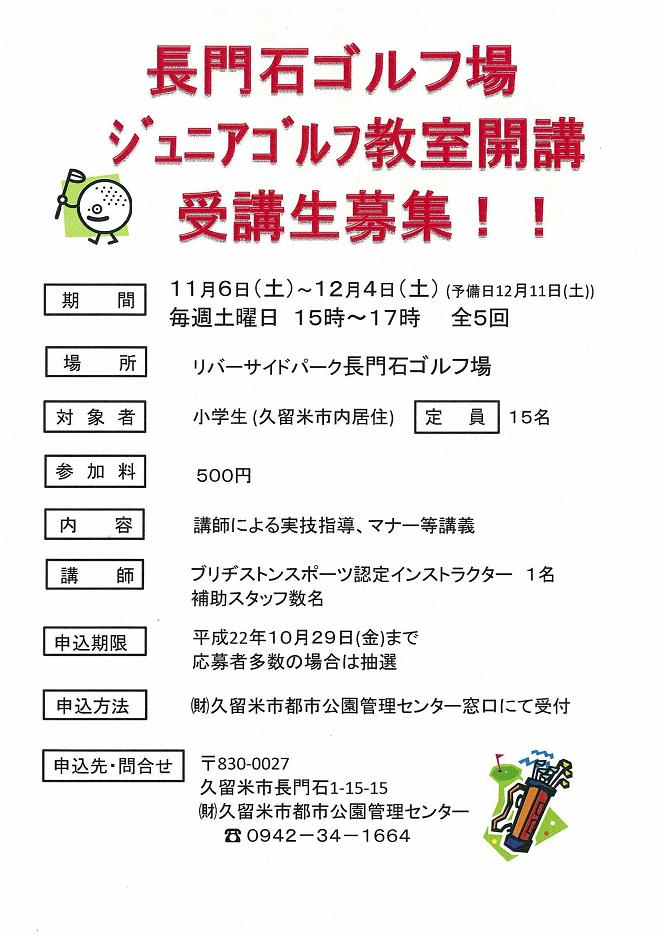 長門石ゴルフ場
ジュニアゴルフ教室開講
受講生募集！！

期　間　11月6日（土）～12月4日（土）(予備日12月11日(土))
毎週土曜日　15時～17時　全5回

場　所　リバーサイドパーク長門石ゴルフ場

対象者　小学生 (久留米市内居住)　定　員　15名

参加料　500円

内　容　講師による実技指導、マナー等講義

講　師　ブリヂストンスポーツ認定インストラクター　1名
補助スタッフ数名

申込期限　平成22年10月29日(金)まで
応募者多数の場合は抽選

申込方法　㈶久留米市都市公園管理センター窓口にて受付

申込先・問合せ　〒830-0027
久留米市長門石1-15-15
㈶久留米市都市公園管理センター
☎0942－34－1664